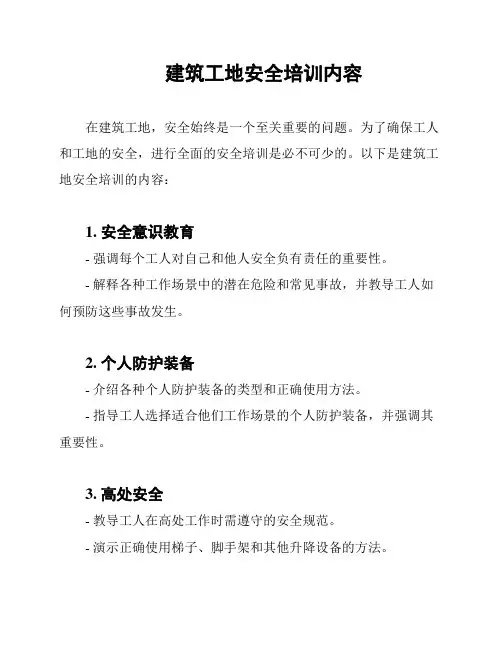 建筑工地安全培训内容

在建筑工地，安全始终是一个至关重要的问题。为了确保工人和工地的安全，进行全面的安全培训是必不可少的。以下是建筑工地安全培训的内容：

1. 安全意识教育

- 强调每个工人对自己和他人安全负有责任的重要性。

- 解释各种工作场景中的潜在危险和常见事故，并教导工人如何预防这些事故发生。

2. 个人防护装备

- 介绍各种个人防护装备的类型和正确使用方法。

- 指导工人选择适合他们工作场景的个人防护装备，并强调其重要性。

3. 高处安全

- 教导工人在高处工作时需遵守的安全规范。

- 演示正确使用梯子、脚手架和其他升降设备的方法。